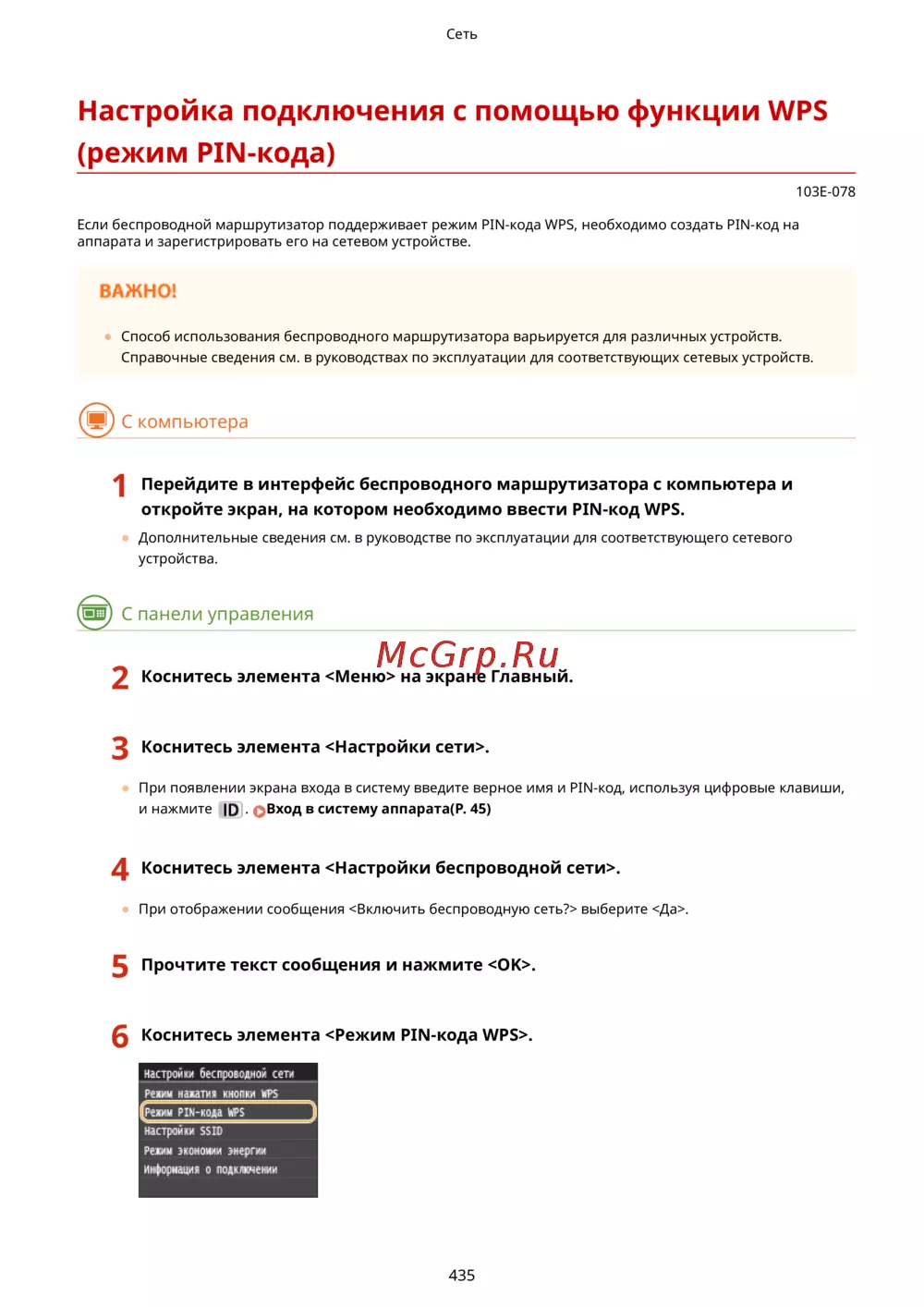 Сеть

Настройка подключения с помощью функции WPS (режим PIN-кода)

103E-078

Если беспроводной маршрутизатор поддерживает режим PIN-кода WPS, необходимо создать PIN-код на аппарата и зарегистрировать его на сетевом устройстве.

ВАЖНО!

Способ использования беспроводного маршрутизатора варьируется для различных устройств. Справочные сведения см. в руководствах по эксплуатации для соответствующих сетевых устройств.

С компьютера

1 Перейдите в интерфейс беспроводного маршрутизатора с компьютера и откройте экран, на котором необходимо ввести PIN-код WPS.

Дополнительные сведения см. в руководстве по эксплуатации для соответствующего сетевого устройства.

С панели управления

McGrp.Ru

2 Коснитесь элемента <Меню> на экране Главный.

3 Коснитесь элемента <Настройки сети>.

При появлении экрана входа в систему введите верное имя и PIN-код, используя цифровые клавиши, и нажмите ID. Вход в систему аппарата(P. 45)

4 Коснитесь элемента <Настройки беспроводной сети>.

При отображении сообщения <Включить беспроводную сеть?> выберите <Да>.

5 Прочтите текст сообщения и нажмите <OK>.

6 Коснитесь элемента <Режим PIN-кода WPS>.

Настройки беспроводной сети
Режим нажатия кнопки WPS
Режим PIN-кода WPS
Настройки SSID
Режим экономии энергии
Информация о подключении

435